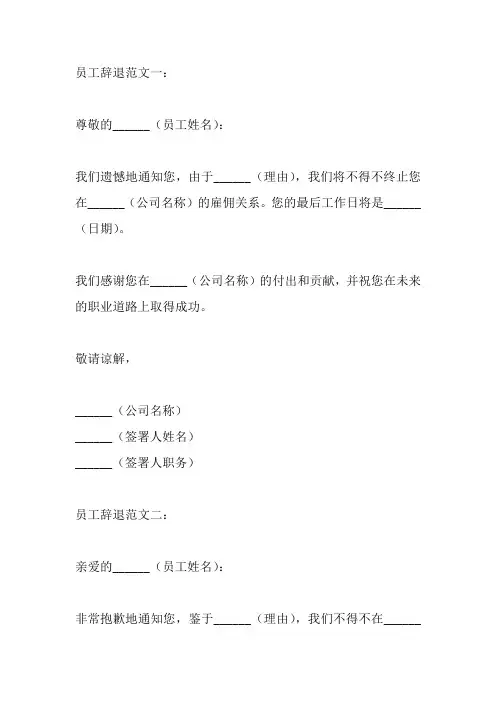 员工辞退范文一：

尊敬的______（员工姓名）：

我们遗憾地通知您，由于______（理由），我们将不得不终止您在______（公司名称）的雇佣关系。您的最后工作日将是______（日期）。

我们感谢您在______（公司名称）的付出和贡献，并祝您在未来的职业道路上取得成功。

敬请谅解，

______（公司名称）
______（签署人姓名）
______（签署人职务）

员工辞退范文二：

亲爱的______（员工姓名）：

非常抱歉地通知您，鉴于______（理由），我们不得不在______